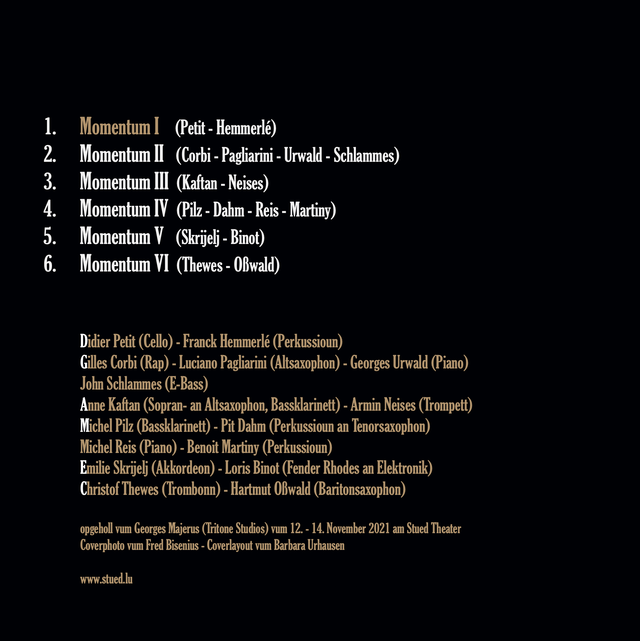 1. Momentum I (Petit - Hemmerlé)
2. Momentum II (Corbi - Pagliarini - Urwald - Schlammes)
3. Momentum III (Kaftan - Neises)
4. Momentum IV (Pilz - Dahm - Reis - Martiny)
5. Momentum V (Skrijelj - Binot)
6. Momentum VI (Thewes - Oßwald)

Didier Petit (Cello) - Franck Hemmerlé (Perkussioun)
Gilles Corbi (Rap) - Luciano Pagliarini (Altsaxophon) - Georges Urwald (Piano)
John Schlammes (E-Bass)
Anne Kaftan (Sopran- an Altsaxophon, Bassklarinett) - Armin Neises (Trompett)
Michel Pilz (Bassklarinett) - Pit Dahm (Perkussioun an Tenorsaxophon)
Michel Reis (Piano) - Benoit Martiny (Perkussioun)
Emilie Skrijelj (Akkordeon) - Loris Binot (Fender Rhodes an Elektronik)
Christof Thewes (Trombonn) - Hartmut Oßwald (Baritonsaxophon)

opgeholl vum Georges Majerus (Tritone Studios) vum 12. - 14. November 2021 am Stued Theater
Coverphoto vum Fred Bisenius - Coverlayout vum Barbara Urhausen

www.stued.lu